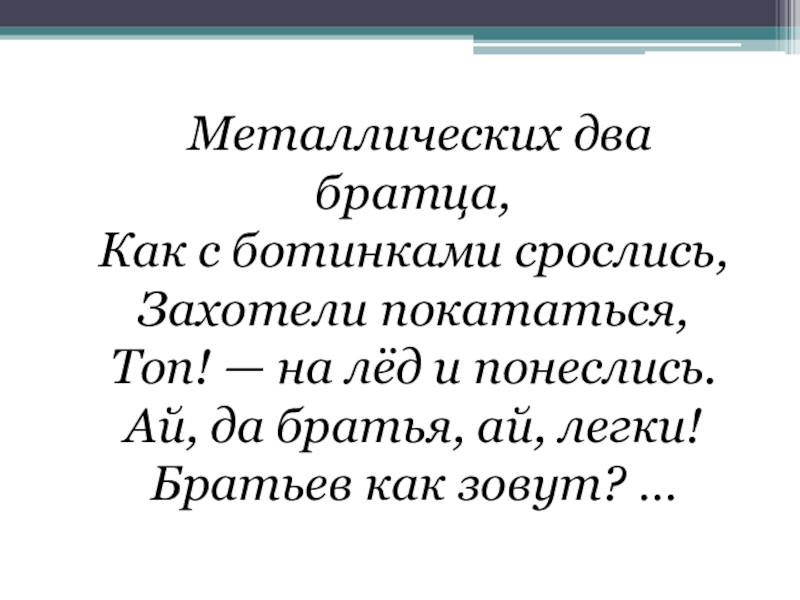 Металлических два братца,
Как с ботинками срослись,
Захотели покататься,
Топ! — на лёд и понеслись.
Ай, да братья, ай, легки!
Братьев как зовут? …